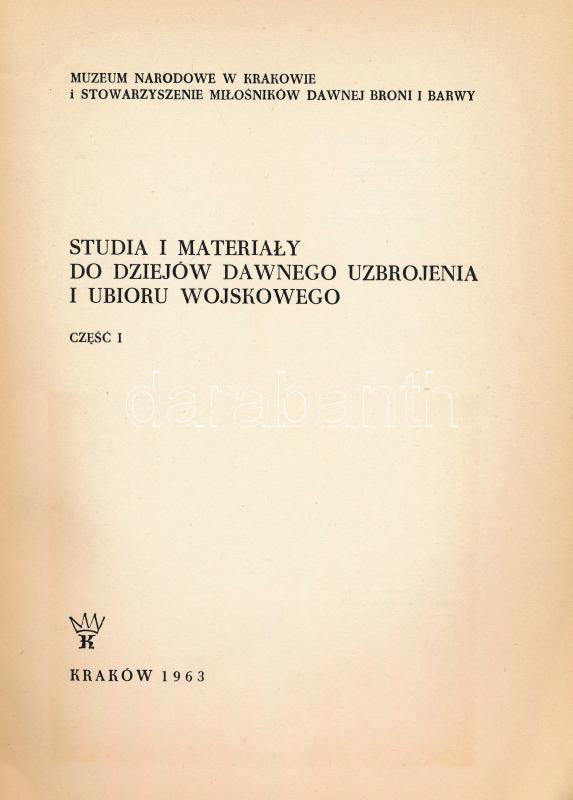 MUZEUM NARODOWE W KRAKOWIE
i STOWARZYSZENIE MIŁOŚNIKÓW DAWNEJ BRONI I BARWY

STUDIA I MATERIAŁY
DO DZIEJÓW DAWNEGO UZBROJENIA
I UBIORU WOJSKOWEGO

CZĘŚĆ I

K

KRAKÓW 1963

darabanth